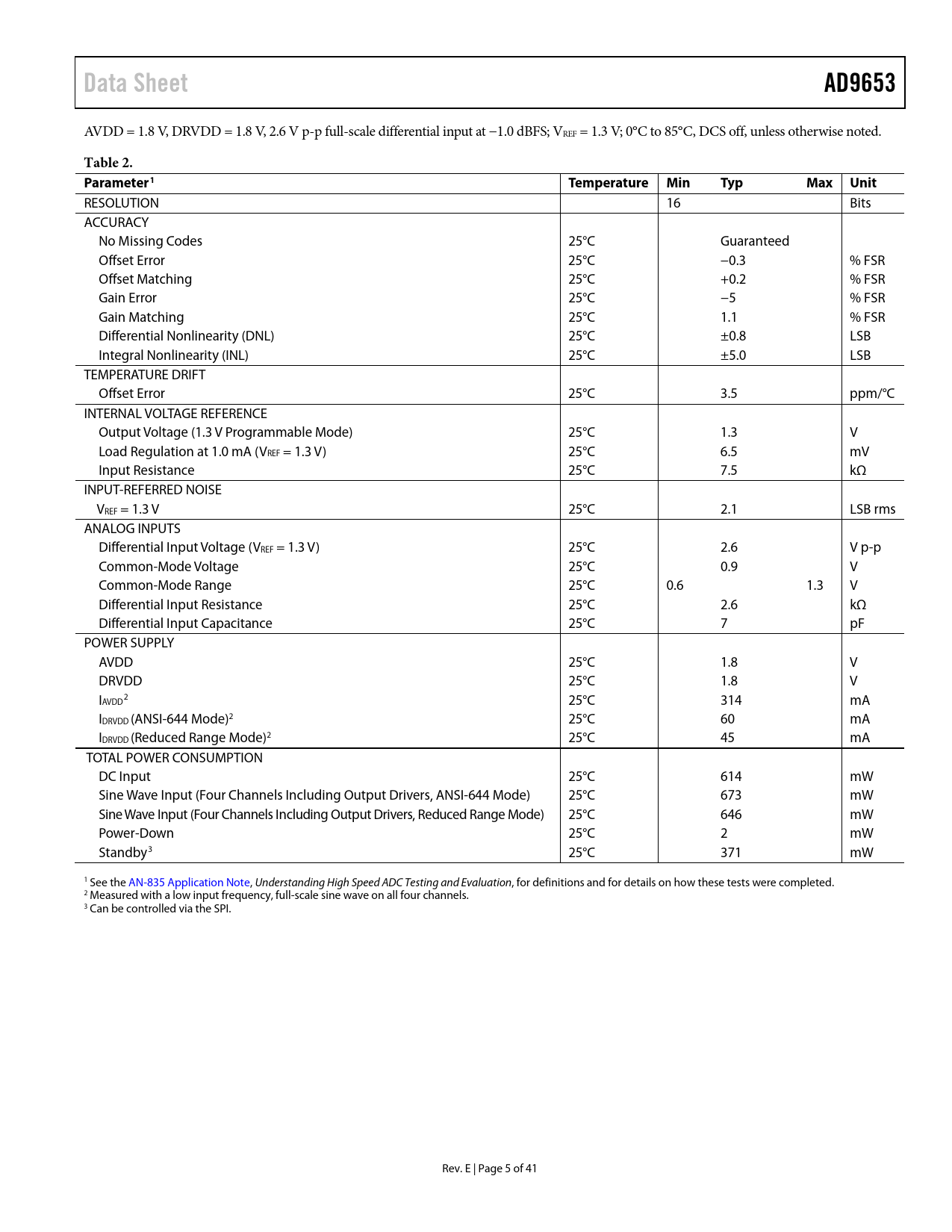 Data Sheet AD9653

AVDD = 1.8 V, DRVDD = 1.8 V, 2.6 V p-p full-scale differential input at −1.0 dBFS; $V_{REF}$ = 1.3 V; 0°C to 85°C, DCS off, unless otherwise noted.

Table 2.

| Parameter$^1$ | Temperature | Min | Typ | Max | Unit |
|---|---|---|---|---|---|
| RESOLUTION | | 16 | | | Bits |
| ACCURACY | | | | | |
| No Missing Codes | 25°C | | Guaranteed | | |
| Offset Error | 25°C | | −0.3 | | % FSR |
| Offset Matching | 25°C | | +0.2 | | % FSR |
| Gain Error | 25°C | | −5 | | % FSR |
| Gain Matching | 25°C | | 1.1 | | % FSR |
| Differential Nonlinearity (DNL) | 25°C | | ±0.8 | | LSB |
| Integral Nonlinearity (INL) | 25°C | | ±5.0 | | LSB |
| TEMPERATURE DRIFT | | | | | |
| Offset Error | 25°C | | 3.5 | | ppm/°C |
| INTERNAL VOLTAGE REFERENCE | | | | | |
| Output Voltage (1.3 V Programmable Mode) | 25°C | | 1.3 | | V |
| Load Regulation at 1.0 mA ($V_{REF}$ = 1.3 V) | 25°C | | 6.5 | | mV |
| Input Resistance | 25°C | | 7.5 | | kΩ |
| INPUT-REFERRED NOISE | | | | | |
| $V_{REF}$ = 1.3 V | 25°C | | 2.1 | | LSB rms |
| ANALOG INPUTS | | | | | |
| Differential Input Voltage ($V_{REF}$ = 1.3 V) | 25°C | | 2.6 | | V p-p |
| Common-Mode Voltage | 25°C | | 0.9 | | V |
| Common-Mode Range | 25°C | 0.6 | | 1.3 | V |
| Differential Input Resistance | 25°C | | 2.6 | | kΩ |
| Differential Input Capacitance | 25°C | | 7 | | pF |
| POWER SUPPLY | | | | | |
| AVDD | 25°C | | 1.8 | | V |
| DRVDD | 25°C | | 1.8 | | V |
| $I_{AVDD}$$^2$ | 25°C | | 314 | | mA |
| $I_{DRVDD}$ (ANSI-644 Mode)$^2$ | 25°C | | 60 | | mA |
| $I_{DRVDD}$ (Reduced Range Mode)$^2$ | 25°C | | 45 | | mA |
| TOTAL POWER CONSUMPTION | | | | | |
| DC Input | 25°C | | 614 | | mW |
| Sine Wave Input (Four Channels Including Output Drivers, ANSI-644 Mode) | 25°C | | 673 | | mW |
| Sine Wave Input (Four Channels Including Output Drivers, Reduced Range Mode) | 25°C | | 646 | | mW |
| Power-Down | 25°C | | 2 | | mW |
| Standby$^3$ | 25°C | | 371 | | mW |

$^1$ See the AN-835 Application Note, Understanding High Speed ADC Testing and Evaluation, for definitions and for details on how these tests were completed.
$^2$ Measured with a low input frequency, full-scale sine wave on all four channels.
$^3$ Can be controlled via the SPI.

Rev. E | Page 5 of 41